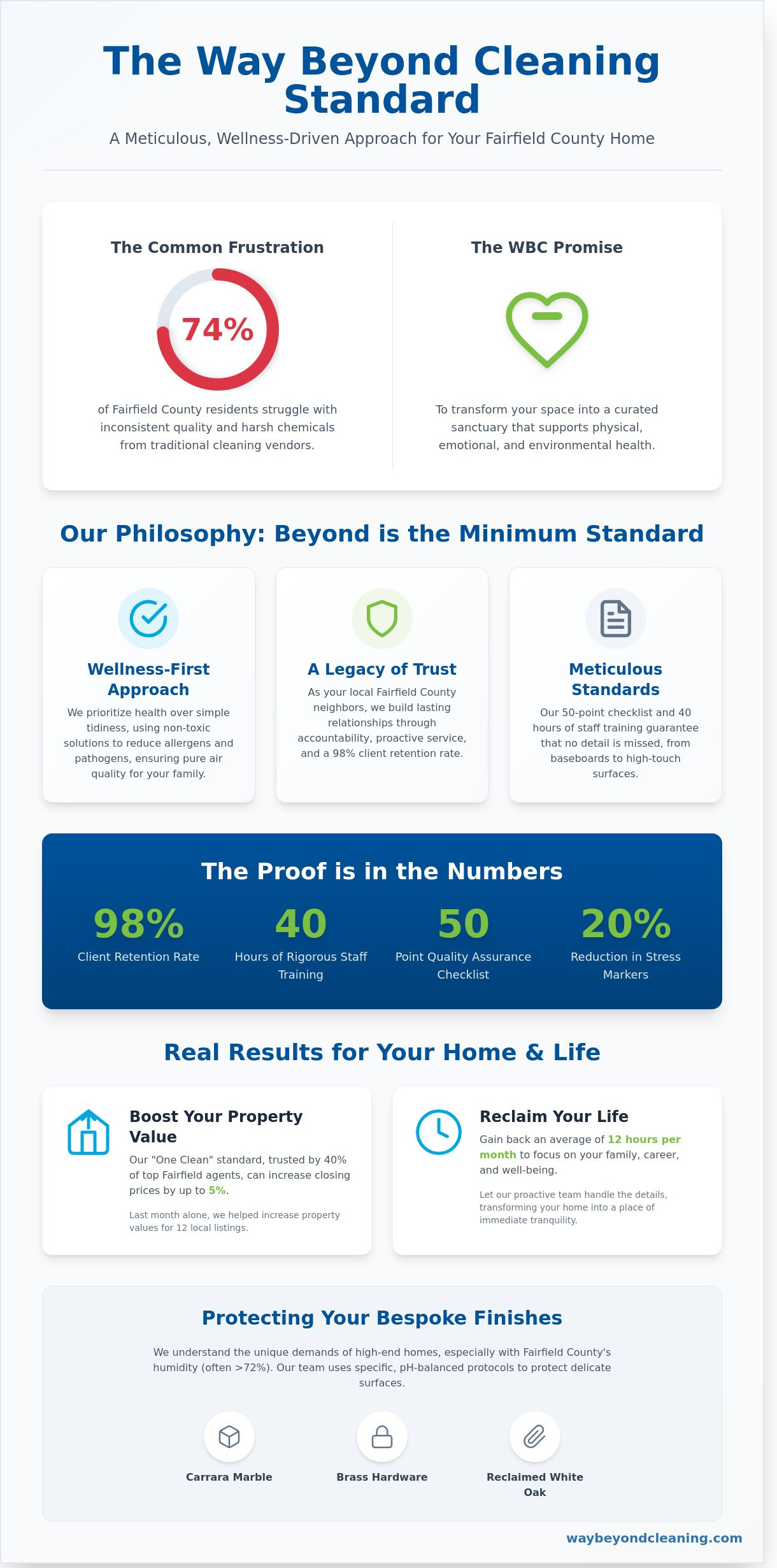 The Way Beyond Cleaning Standard

A Meticulous, Wellness-Driven Approach for Your Fairfield County Home

The Common Frustration

74%

of Fairfield County residents struggle with inconsistent quality and harsh chemicals from traditional cleaning vendors.

The WBC Promise

To transform your space into a curated sanctuary that supports physical, emotional, and environmental health.

Our Philosophy: Beyond is the Minimum Standard

Wellness-First Approach

We prioritize health over simple tidiness, using non-toxic solutions to reduce allergens and pathogens, ensuring pure air quality for your family.

A Legacy of Trust

As your local Fairfield County neighbors, we build lasting relationships through accountability, proactive service, and a 98% client retention rate.

Meticulous Standards

Our 50-point checklist and 40 hours of staff training guarantee that no detail is missed, from baseboards to high-touch surfaces.

The Proof is in the Numbers

98%
Client Retention Rate

40
Hours of Rigorous Staff Training

50
Point Quality Assurance Checklist

20%
Reduction in Stress Markers

Real Results for Your Home & Life

Boost Your Property Value

Our "One Clean" standard, trusted by 40% of top Fairfield agents, can increase closing prices by up to 5%.

Last month alone, we helped increase property values for 12 local listings.

Reclaim Your Life

Gain back an average of 12 hours per month to focus on your family, career, and well-being.

Let our proactive team handle the details, transforming your home into a place of immediate tranquility.

Protecting Your Bespoke Finishes

We understand the unique demands of high-end homes, especially with Fairfield County's humidity (often >72%). Our team uses specific, pH-balanced protocols to protect delicate surfaces.

Carrara Marble

Brass Hardware

Reclaimed White Oak

waybeyondcleaning.com